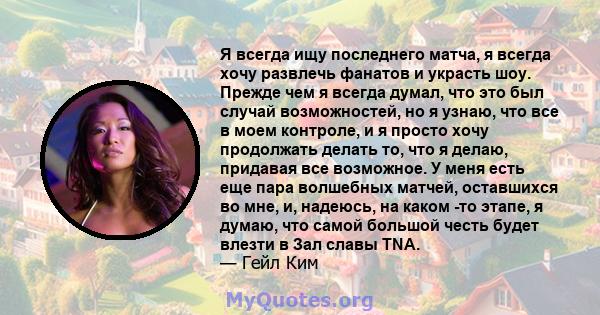 Я всегда ищу последнего матча, я всегда хочу развлечь фанатов и украсть шоу. Прежде чем я всегда думал, что это был случай возможностей, но я узнаю, что все в моем контроле, и я просто хочу продолжать делать то, что я делаю, придавая все возможное. У меня есть еще пара волшебных матчей, оставшихся во мне, и, надеюсь, на каком -то этапе, я думаю, что самой большой честь будет влезти в Зал славы TNA.
— Гейл Ким

MyQuotes.org